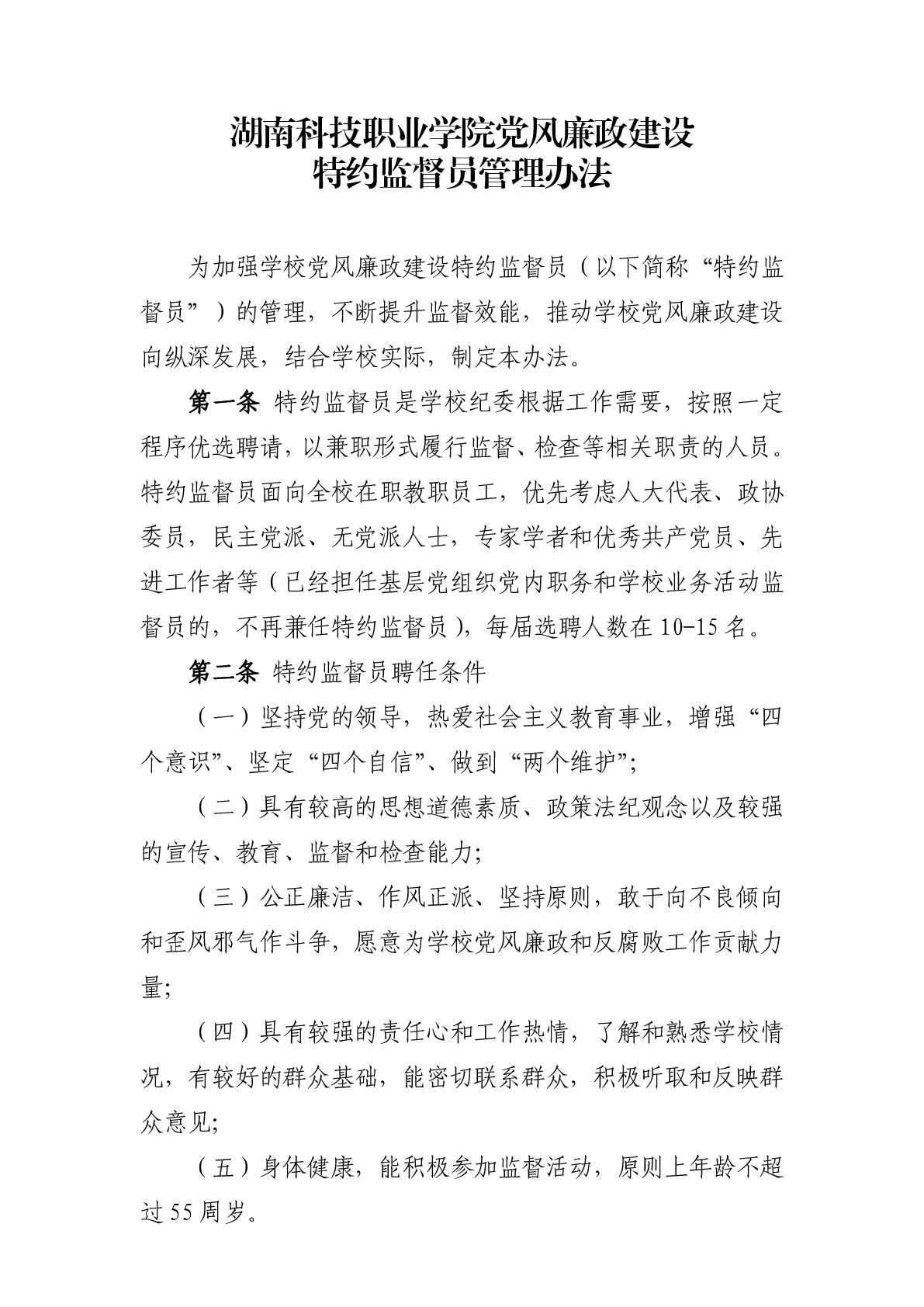 湖南科技职业学院党风廉政建设
特约监督员管理办法

为加强学校党风廉政建设特约监督员（以下简称“特约监督员”）的管理，不断提升监督效能，推动学校党风廉政建设向纵深发展，结合学校实际，制定本办法。

第一条 特约监督员是学校纪委根据工作需要，按照一定程序优选聘请，以兼职形式履行监督、检查等相关职责的人员。特约监督员面向全校在职教职员工，优先考虑人大代表、政协委员，民主党派、无党派人士，专家学者和优秀共产党员、先进工作者等（已经担任基层党组织党内职务和学校业务活动监督员的，不再兼任特约监督员），每届选聘人数在10-15名。

第二条 特约监督员聘任条件

（一）坚持党的领导，热爱社会主义教育事业，增强“四个意识”、坚定“四个自信”、做到“两个维护”；

（二）具有较高的思想道德素质、政策法纪观念以及较强的宣传、教育、监督和检查能力；

（三）公正廉洁、作风正派、坚持原则，敢于向不良倾向和歪风邪气作斗争，愿意为学校党风廉政和反腐败工作贡献力量；

（四）具有较强的责任心和工作热情，了解和熟悉学校情况，有较好的群众基础，能密切联系群众，积极听取和反映群众意见；

（五）身体健康，能积极参加监督活动，原则上年龄不超过55周岁。